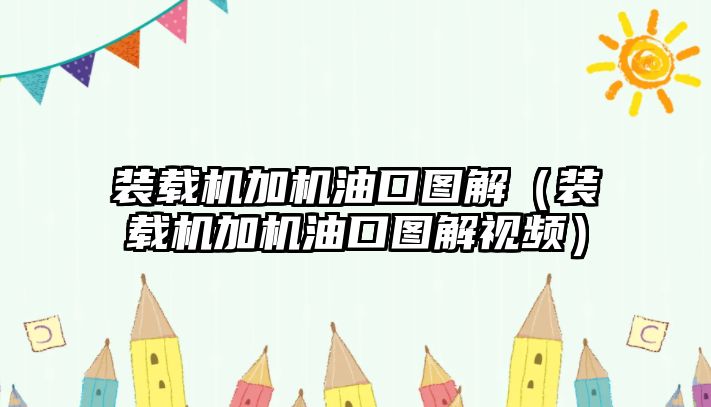 装载机加机油口图解（装载机加机油口图解视频）